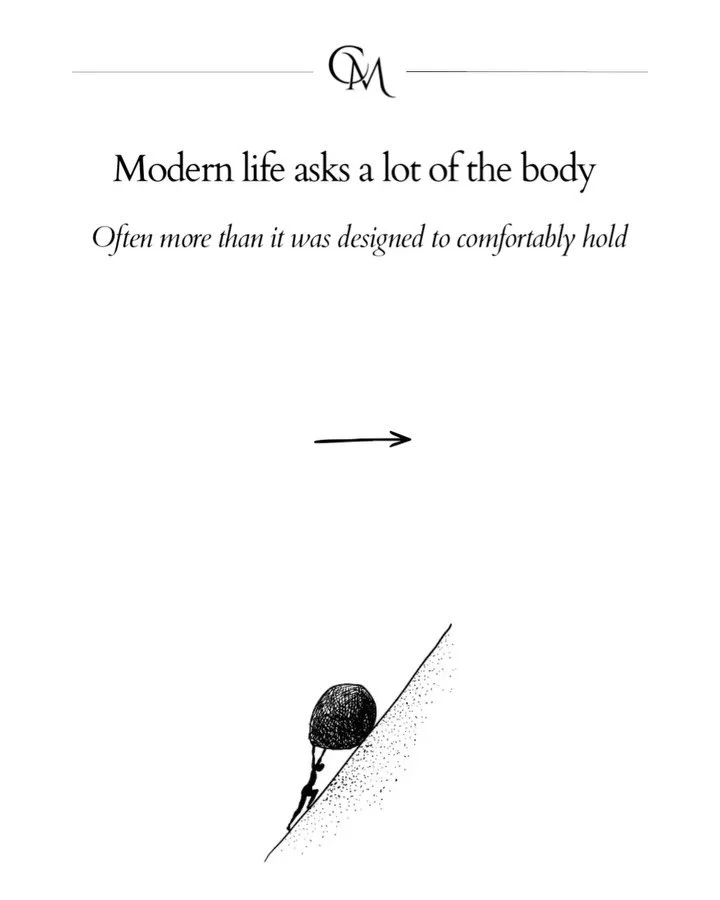 CM

Modern life asks a lot of the body

Often more than it was designed to comfortably hold